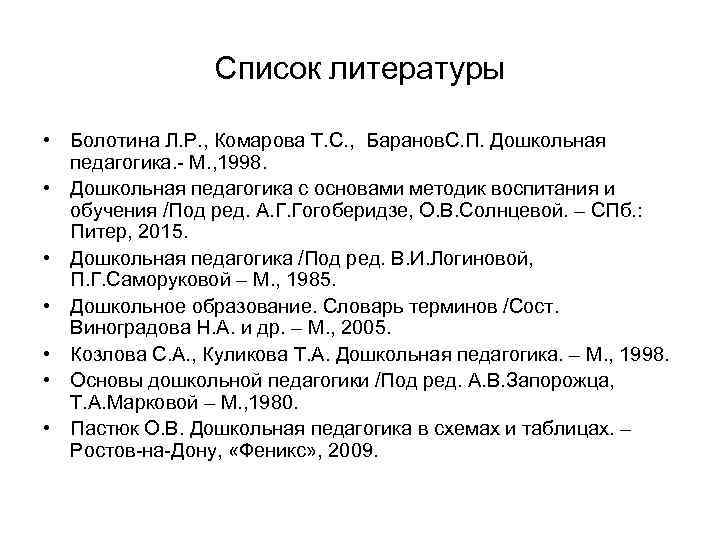 Список литературы

• Болотина Л.Р., Комарова Т.С., БарановС.П. Дошкольная педагогика.- М.,1998.
• Дошкольная педагогика с основами методик воспитания и обучения /Под ред. А.Г.Гогоберидзе, О.В.Солнцевой. – СПб.: Питер, 2015.
• Дошкольная педагогика /Под ред. В.И.Логиновой, П.Г.Саморуковой – М., 1985.
• Дошкольное образование. Словарь терминов /Сост. Виноградова Н.А. и др. – М., 2005.
• Козлова С.А., Куликова Т.А. Дошкольная педагогика. – М., 1998.
• Основы дошкольной педагогики /Под ред. А.В.Запорожца, Т.А.Марковой – М.,1980.
• Пастюк О.В. Дошкольная педагогика в схемах и таблицах. – Ростов-на-Дону, «Феникс», 2009.